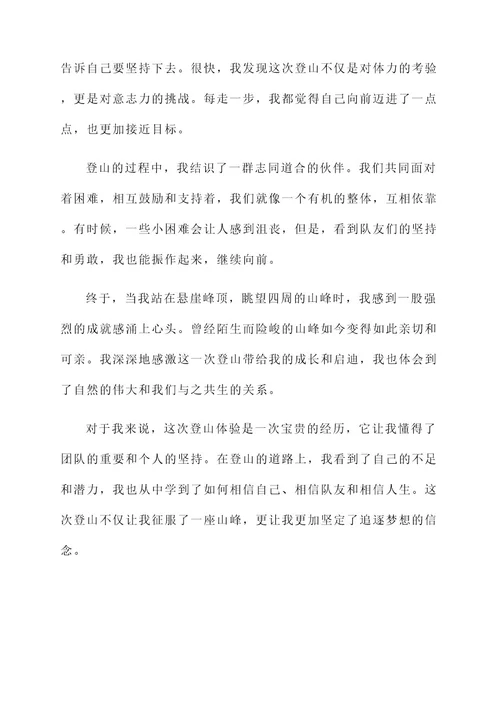 告诉自己要坚持下去。很快，我发现这次登山不仅是对体力的考验，更是对意志力的挑战。每走一步，我都觉得自己向前迈进了一点点，也更加接近目标。

登山的过程中，我结识了一群志同道合的伙伴。我们共同面对着困难，相互鼓励和支持着，我们就像一个有机的整体，互相依靠。有时候，一些小困难会让人感到沮丧，但是，看到队友们的坚持和勇敢，我也能振作起来，继续向前。

终于，当我站在悬崖峰顶，眺望四周的山峰时，我感到一股强烈的成就感涌上心头。曾经陌生而险峻的山峰如今变得如此亲切和可亲。我深深地感激这一次登山带给我的成长和启迪，我也体会到了自然的伟大和我们与之共生的关系。

对于我来说，这次登山体验是一次宝贵的经历，它让我懂得了团队的重要和个人的坚持。在登山的道路上，我看到了自己的不足和潜力，我也从中学到了如何相信自己、相信队友和相信人生。这次登山不仅让我征服了一座山峰，更让我更加坚定了追逐梦想的信念。